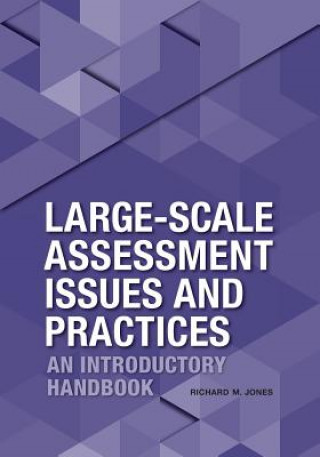 LARGE-SCALE ASSESSMENT ISSUES AND PRACTICES

AN INTRODUCTORY HANDBOOK

RICHARD M. JONES